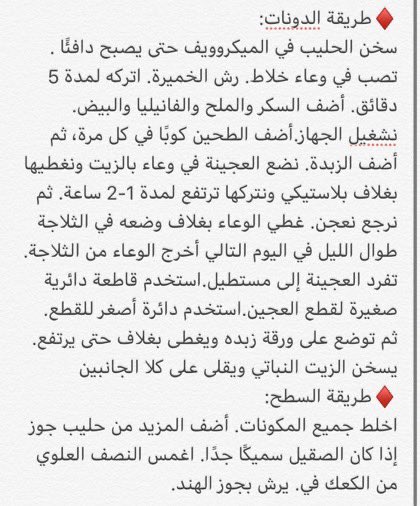 ♦️ طريقة الدونات:
سخن الحليب في الميكروويف حتى يصبح دافئًا . تصب في وعاء خلاط. رش الخميرة. اتركه لمدة 5 دقائق. أضف السكر والملح والفانيليا والبيض. نشغيل الجهاز.أضف الطحين كوبًا في كل مرة، ثم أضف الزبدة. نضع العجينة في وعاء بالزيت ونغطيها بغلاف بلاستيكي ونتركها ترتفع لمدة 1-2 ساعة. ثم نرجع نعجن. غطي الوعاء بغلاف وضعه في الثلاجة طوال الليل في اليوم التالي أخرج الوعاء من الثلاجة. تفرد العجينة إلى مستطيل.استخدم قاطعة دائرية صغيرة لقطع العجين.استخدم دائرة أصغر للقطع. ثم توضع على ورقة زبده ويغطى بغلاف حتى يرتفع. يسخن الزيت النباتي ويقلى على كلا الجانبين
♦️ طريقة السطح:
اخلط جميع المكونات. أضف المزيد من حليب جوز إذا كان الصقيل سميكًا جدًا. اغمس النصف العلوي من الكعك في. يرش بجوز الهند.